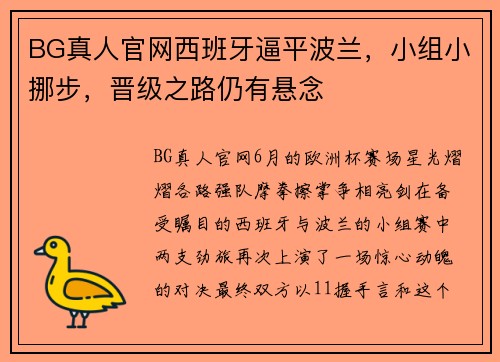 BG真人官网西班牙逼平波兰，小组小挪步，晋级之路仍有悬念

BG真人官网6月的欧洲杯赛场星光熠熠各路强队摩拳擦掌争相亮剑在备受瞩目的西班牙与波兰的小组赛中两支劲旅再次上演了一场惊心动魄的对决最终双方以11握手言和这个